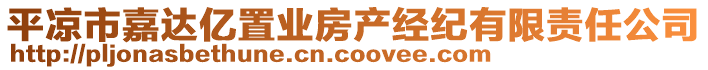 平凉市嘉达亿置业房产经纪有限责任公司
http://pljonasbethune.cn.coovee.com